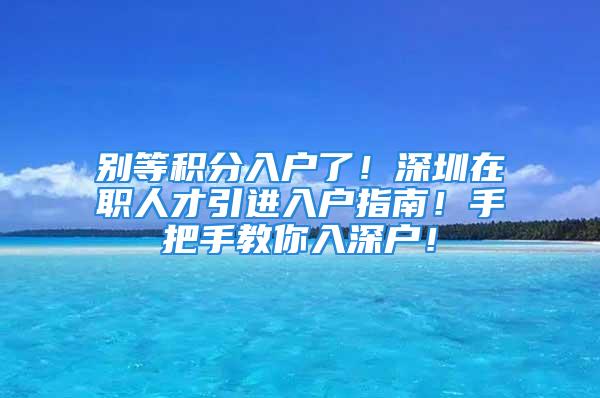 别等积分入户了！深圳在职人才引进入户指南！手把手教你入深户！